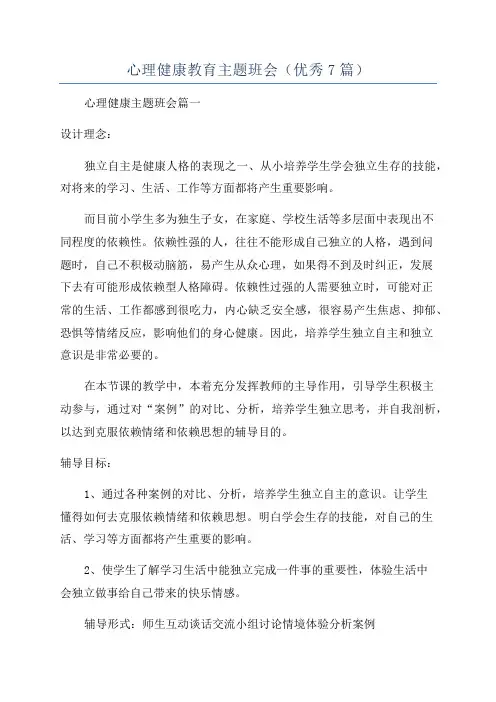 心理健康教育主题班会（优秀7篇）

心理健康主题班会篇一

设计理念：

独立自主是健康人格的表现之一、从小培养学生学会独立生存的技能，对将来的学习、生活、工作等方面都将产生重要影响。

而目前小学生多为独生子女，在家庭、学校生活等多层面中表现出不同程度的依赖性。依赖性强的人，往往不能形成自己独立的人格，遇到问题时，自己不积极动脑筋，易产生从众心理，如果得不到及时纠正，发展下去有可能形成依赖型人格障碍。依赖性过强的人需要独立时，可能对正常的生活、工作都感到很吃力，内心缺乏安全感，很容易产生焦虑、抑郁、恐惧等情绪反应，影响他们的身心健康。因此，培养学生独立自主和独立意识是非常必要的。

在本节课的教学中，本着充分发挥教师的主导作用，引导学生积极主动参与，通过对“案例”的对比、分析，培养学生独立思考，并自我剖析，以达到克服依赖情绪和依赖思想的辅导目的。

辅导目标：

1、通过各种案例的对比、分析，培养学生独立自主的意识。让学生懂得如何去克服依赖情绪和依赖思想。明白学会生存的技能，对自己的生活、学习等方面都将产生重要的影响。

2、使学生了解学习生活中能独立完成一件事的重要性，体验生活中会独立做事给自己带来的快乐情感。

辅导形式：师生互动谈话交流小组讨论情境体验分析案例